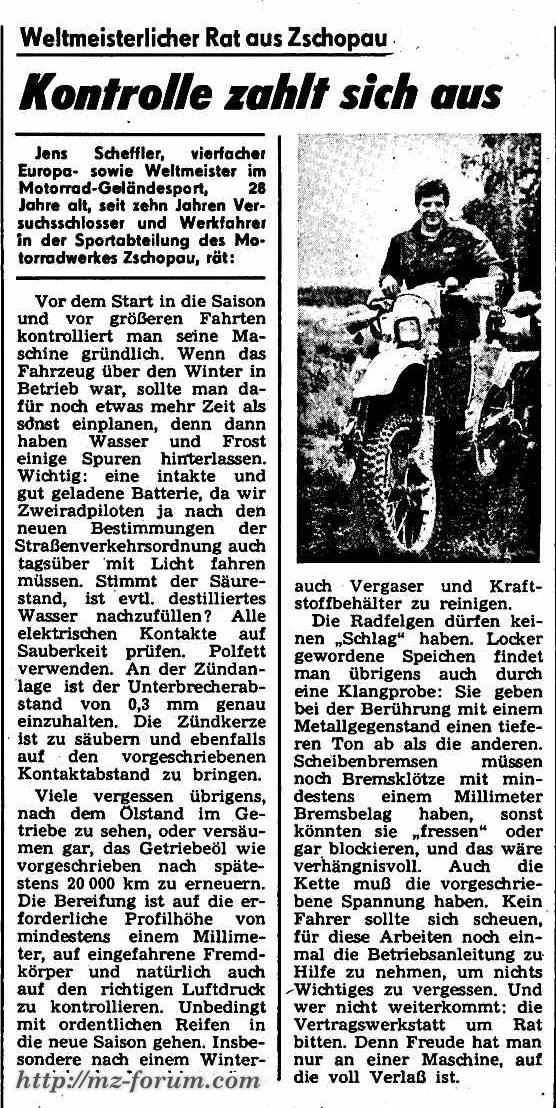 Weltmeisterlicher Rat aus Zschopau

Kontrolle zahlt sich aus

Jens Scheffler, vierfacher Europa- sowie Weltmeister im Motorrad-Geländesport, 28 Jahre alt, seit zehn Jahren Versuchsschlosser und Werkfahrer in der Sportabteilung des Motorradwerkes Zschopau, rät:

Vor dem Start in die Saison und vor größeren Fahrten kontrolliert man seine Maschine gründlich. Wenn das Fahrzeug über den Winter in Betrieb war, sollte man dafür noch etwas mehr Zeit als sonst einplanen, denn dann haben Wasser und Frost einige Spuren hinterlassen. Wichtig: eine intakte und gut geladene Batterie, da wir Zweiradpiloten ja nach den neuen Bestimmungen der Straßenverkehrsordnung auch tagsüber mit Licht fahren müssen. Stimmt der Säurestand, ist evtl. destilliertes Wasser nachzufüllen? Alle elektrischen Kontakte auf Sauberkeit prüfen. Polfett verwenden. An der Zündanlage ist der Unterbrecherabstand von 0,3 mm genau einzuhalten. Die Zündkerze ist zu säubern und ebenfalls auf den vorgeschriebenen Kontaktabstand zu bringen.

Viele vergessen übrigens, nach dem Ölstand im Getriebe zu sehen, oder versäumen gar, das Getriebeöl wie vorgeschrieben nach spätestens 20 000 km zu erneuern. Die Bereifung ist auf die erforderliche Profilhöhe von mindestens einem Millimeter, auf eingefahrene Fremdkörper und natürlich auch auf den richtigen Luftdruck zu kontrollieren. Unbedingt mit ordentlichen Reifen in die neue Saison gehen. Insbesondere nach einem Winter- auch Vergaser und Kraftstoffbehälter zu reinigen.

Die Radfelgen dürfen keinen „Schlag" haben. Locker gewordene Speichen findet man übrigens auch durch eine Klangprobe: Sie geben bei der Berührung mit einem Metallgegenstand einen tieferen Ton ab als die anderen. Scheibenbremsen müssen noch Bremsklötze mit mindestens einem Millimeter Bremsbelag haben, sonst könnten sie „fressen" oder gar blockieren, und das wäre verhängnisvoll. Auch die Kette muß die vorgeschriebene Spannung haben. Kein Fahrer sollte sich scheuen, für diese Arbeiten noch einmal die Betriebsanleitung zu Hilfe zu nehmen, um nichts Wichtiges zu vergessen. Und wer nicht weiterkommt: die Vertragswerkstatt um Rat bitten. Denn Freude hat man nur an einer Maschine, auf die voll Verlaß ist.

http://mz-forum.com